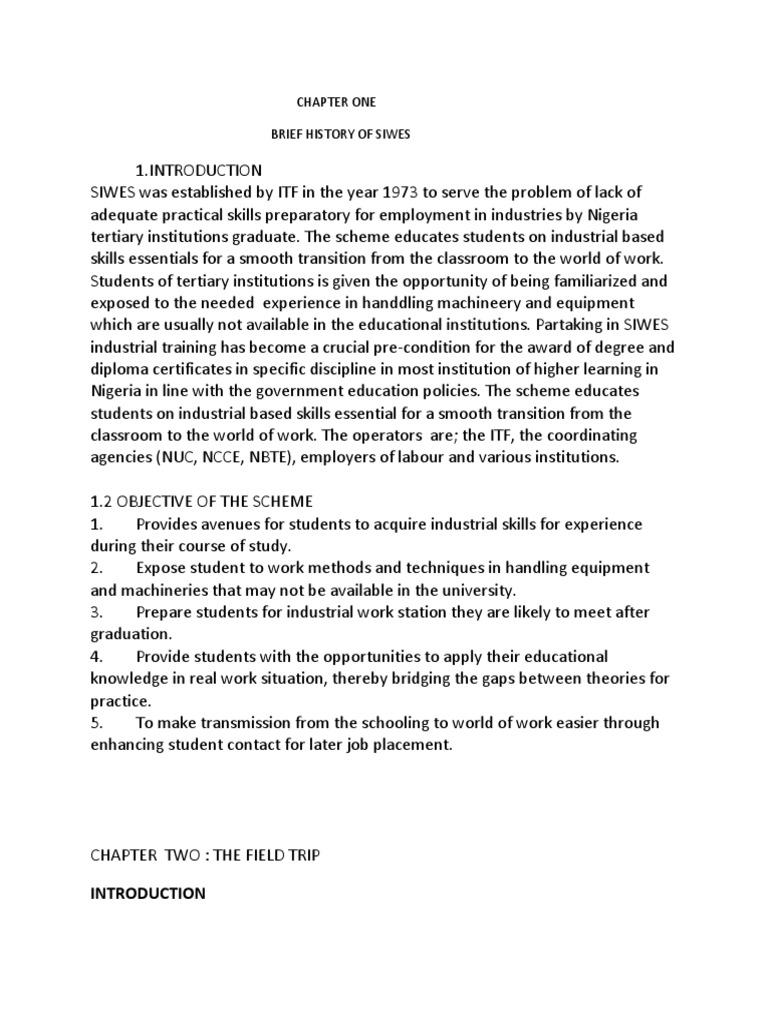 CHAPTER ONE

BRIEF HISTORY OF SIWES

1.INTRODUCTION

SIWES was established by ITF in the year 1973 to serve the problem of lack of adequate practical skills preparatory for employment in industries by Nigeria tertiary institutions graduate. The scheme educates students on industrial based skills essentials for a smooth transition from the classroom to the world of work. Students of tertiary institutions is given the opportunity of being familiarized and exposed to the needed experience in handdling machineery and equipment which are usually not available in the educational institutions. Partaking in SIWES industrial training has become a crucial pre-condition for the award of degree and diploma certificates in specific discipline in most institution of higher learning in Nigeria in line with the government education policies. The scheme educates students on industrial based skills essential for a smooth transition from the classroom to the world of work. The operators are; the ITF, the coordinating agencies (NUC, NCCE, NBTE), employers of labour and various institutions.

1.2 OBJECTIVE OF THE SCHEME

1. Provides avenues for students to acquire industrial skills for experience during their course of study.

2. Expose student to work methods and techniques in handling equipment and machineries that may not be available in the university.

3. Prepare students for industrial work station they are likely to meet after graduation.

4. Provide students with the opportunities to apply their educational knowledge in real work situation, thereby bridging the gaps between theories for practice.

5. To make transmission from the schooling to world of work easier through enhancing student contact for later job placement.

CHAPTER TWO : THE FIELD TRIP

INTRODUCTION